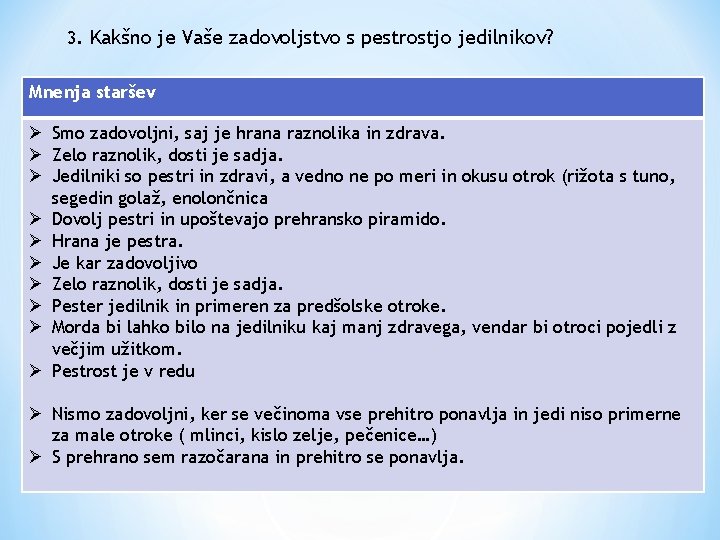 3. Kakšno je Vaše zadovoljstvo s pestrostjo jedilnikov?

| Mnenja staršev |
|---|
| ➢ Smo zadovoljni, saj je hrana raznolika in zdrava.<br>➢ Zelo raznolik, dosti je sadja.<br>➢ Jedilniki so pestri in zdravi, a vedno ne po meri in okusu otrok (rižota s tuno, segedin golaž, enolončnica<br>➢ Dovolj pestri in upoštevajo prehransko piramido.<br>➢ Hrana je pestra.<br>➢ Je kar zadovoljivo<br>➢ Zelo raznolik, dosti je sadja.<br>➢ Pester jedilnik in primeren za predšolske otroke.<br>➢ Morda bi lahko bilo na jedilniku kaj manj zdravega, vendar bi otroci pojedli z večjim užitkom.<br>➢ Pestrost je v redu<br><br>➢ Nismo zadovoljni, ker se večinoma vse prehitro ponavlja in jedi niso primerne za male otroke ( mlinci, kislo zelje, pečenice…)<br>➢ S prehrano sem razočarana in prehitro se ponavlja. |